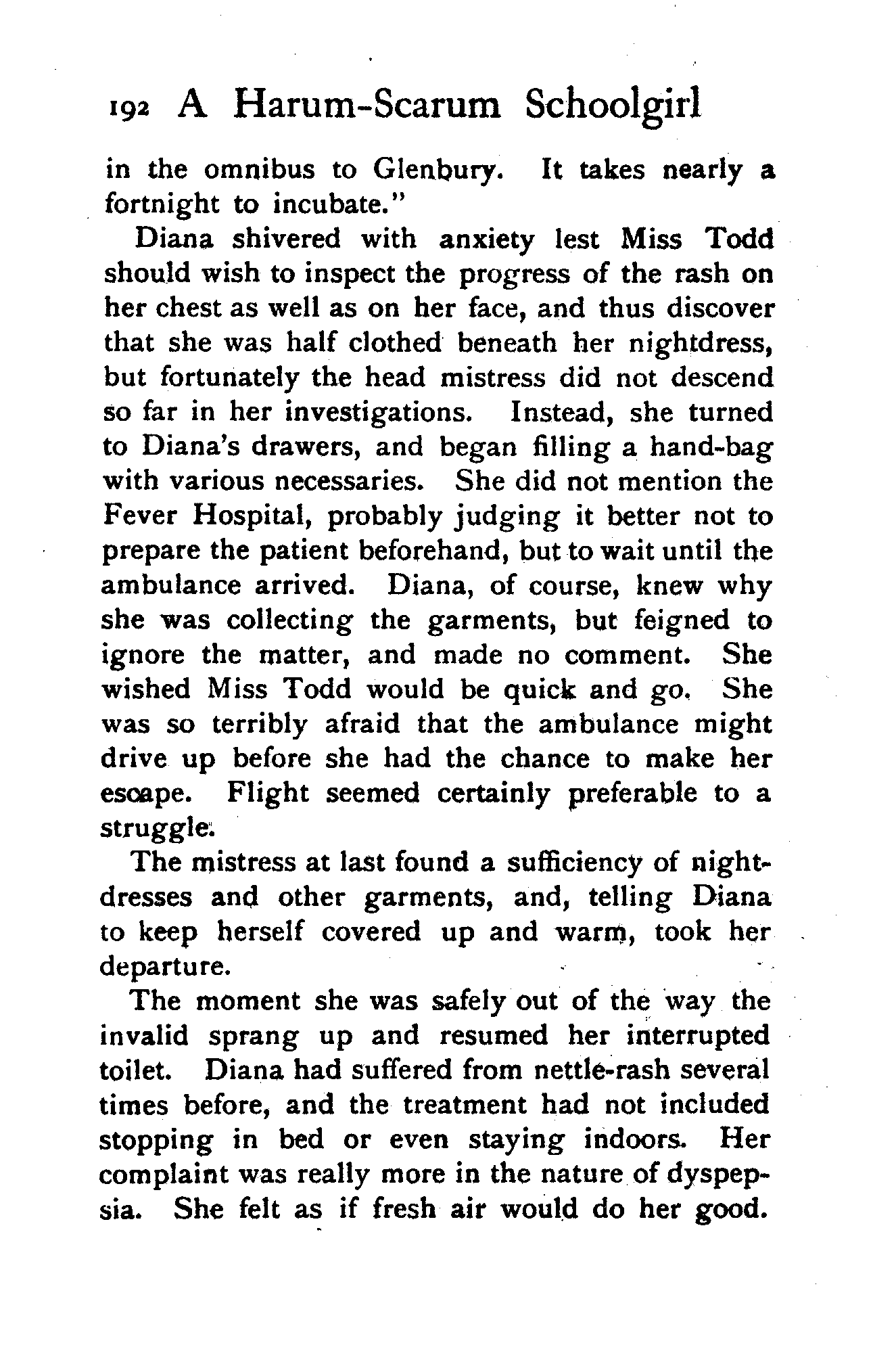 192 A Harum-Scarum Schoolgirl

in the omnibus to Glenbury. It takes nearly a fortnight to incubate."

Diana shivered with anxiety lest Miss Todd should wish to inspect the progress of the rash on her chest as well as on her face, and thus discover that she was half clothed beneath her nightdress, but fortunately the head mistress did not descend so far in her investigations. Instead, she turned to Diana's drawers, and began filling a hand-bag with various necessaries. She did not mention the Fever Hospital, probably judging it better not to prepare the patient beforehand, but to wait until the ambulance arrived. Diana, of course, knew why she was collecting the garments, but feigned to ignore the matter, and made no comment. She wished Miss Todd would be quick and go. She was so terribly afraid that the ambulance might drive up before she had the chance to make her escape. Flight seemed certainly preferable to a struggle.

The mistress at last found a sufficiency of nightdresses and other garments, and, telling Diana to keep herself covered up and warm, took her departure.

The moment she was safely out of the way the invalid sprang up and resumed her interrupted toilet. Diana had suffered from nettle-rash several times before, and the treatment had not included stopping in bed or even staying indoors. Her complaint was really more in the nature of dyspepsia. She felt as if fresh air would do her good.